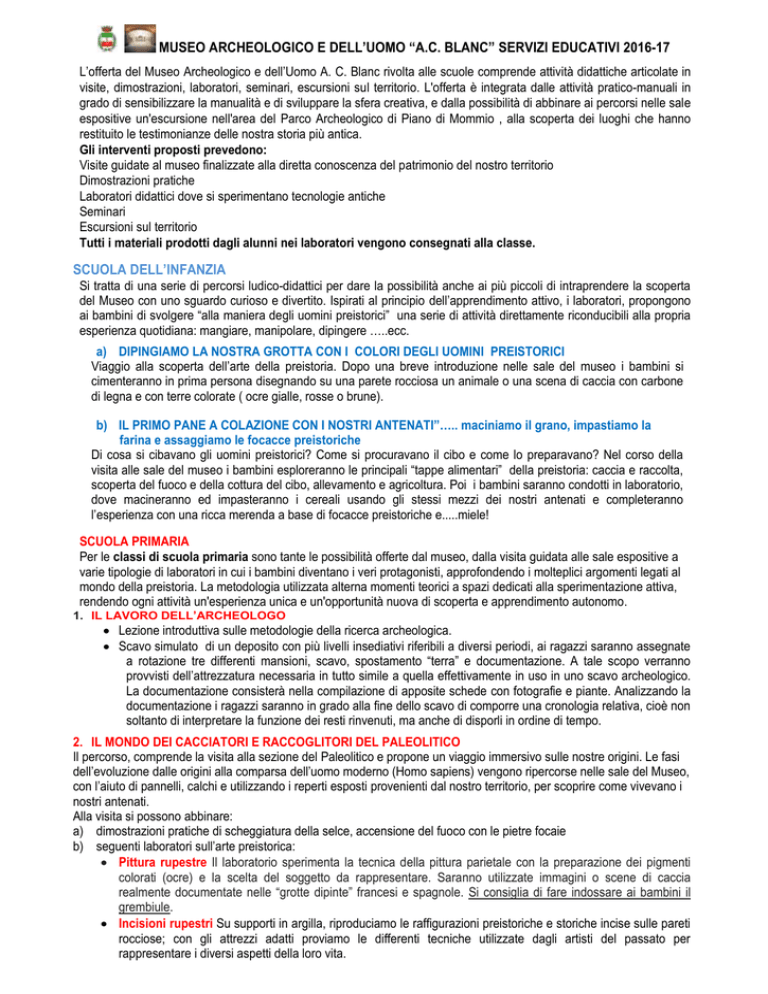 MUSEO ARCHEOLOGICO E DELL'UOMO "A.C. BLANC" SERVIZI EDUCATIVI 2016-17

L'offerta del Museo Archeologico e dell'Uomo A. C. Blanc rivolta alle scuole comprende attività didattiche articolate in visite, dimostrazioni, laboratori, seminari, escursioni sul territorio. L'offerta è integrata dalle attività pratico-manuali in grado di sensibilizzare la manualità e di sviluppare la sfera creativa, e dalla possibilità di abbinare ai percorsi nelle sale espositive un'escursione nell'area del Parco Archeologico di Piano di Mommio , alla scoperta dei luoghi che hanno restituito le testimonianze delle nostra storia più antica.
Gli interventi proposti prevedono:
Visite guidate al museo finalizzate alla diretta conoscenza del patrimonio del nostro territorio
Dimostrazioni pratiche
Laboratori didattici dove si sperimentano tecnologie antiche
Seminari
Escursioni sul territorio
Tutti i materiali prodotti dagli alunni nei laboratori vengono consegnati alla classe.

SCUOLA DELL'INFANZIA
Si tratta di una serie di percorsi ludico-didattici per dare la possibilità anche ai più piccoli di intraprendere la scoperta del Museo con uno sguardo curioso e divertito. Ispirati al principio dell'apprendimento attivo, i laboratori, propongono ai bambini di svolgere "alla maniera degli uomini preistorici" una serie di attività direttamente riconducibili alla propria esperienza quotidiana: mangiare, manipolare, dipingere …..ecc.

a) DIPINGIAMO LA NOSTRA GROTTA CON I COLORI DEGLI UOMINI PREISTORICI
Viaggio alla scoperta dell'arte della preistoria. Dopo una breve introduzione nelle sale del museo i bambini si cimenteranno in prima persona disegnando su una parete rocciosa un animale o una scena di caccia con carbone di legna e con terre colorate ( ocre gialle, rosse o brune).

b) IL PRIMO PANE A COLAZIONE CON I NOSTRI ANTENATI"….. maciniamo il grano, impastiamo la farina e assaggiamo le focacce preistoriche
Di cosa si cibavano gli uomini preistorici? Come si procuravano il cibo e come lo preparavano? Nel corso della visita alle sale del museo i bambini esploreranno le principali "tappe alimentari" della preistoria: caccia e raccolta, scoperta del fuoco e della cottura del cibo, allevamento e agricoltura. Poi i bambini saranno condotti in laboratorio, dove macineranno ed impasteranno i cereali usando gli stessi mezzi dei nostri antenati e completeranno l'esperienza con una ricca merenda a base di focacce preistoriche e.....miele!

SCUOLA PRIMARIA
Per le classi di scuola primaria sono tante le possibilità offerte dal museo, dalla visita guidata alle sale espositive a varie tipologie di laboratori in cui i bambini diventano i veri protagonisti, approfondendo i molteplici argomenti legati al mondo della preistoria. La metodologia utilizzata alterna momenti teorici a spazi dedicati alla sperimentazione attiva, rendendo ogni attività un'esperienza unica e un'opportunità nuova di scoperta e apprendimento autonomo.
1. IL LAVORO DELL'ARCHEOLOGO
• Lezione introduttiva sulle metodologie della ricerca archeologica.
• Scavo simulato di un deposito con più livelli insediativi riferibili a diversi periodi, ai ragazzi saranno assegnate a rotazione tre differenti mansioni, scavo, spostamento "terra" e documentazione. A tale scopo verranno provvisti dell'attrezzatura necessaria in tutto simile a quella effettivamente in uso in uno scavo archeologico. La documentazione consisterà nella compilazione di apposite schede con fotografie e piante. Analizzando la documentazione i ragazzi saranno in grado alla fine dello scavo di comporre una cronologia relativa, cioè non soltanto di interpretare la funzione dei resti rinvenuti, ma anche di disporli in ordine di tempo.

2. IL MONDO DEI CACCIATORI E RACCOGLITORI DEL PALEOLITICO
Il percorso, comprende la visita alla sezione del Paleolitico e propone un viaggio immersivo sulle nostre origini. Le fasi dell'evoluzione dalle origini alla comparsa dell'uomo moderno (Homo sapiens) vengono ripercorse nelle sale del Museo, con l'aiuto di pannelli, calchi e utilizzando i reperti esposti provenienti dal nostro territorio, per scoprire come vivevano i nostri antenati.
Alla visita si possono abbinare:
a) dimostrazioni pratiche di scheggiatura della selce, accensione del fuoco con le pietre focaie
b) seguenti laboratori sull'arte preistorica:
• Pittura rupestre Il laboratorio sperimenta la tecnica della pittura parietale con la preparazione dei pigmenti colorati (ocre) e la scelta del soggetto da rappresentare. Saranno utilizzate immagini o scene di caccia realmente documentate nelle "grotte dipinte" francesi e spagnole. Si consiglia di fare indossare ai bambini il grembiule.
• Incisioni rupestri Su supporti in argilla, riproduciamo le raffigurazioni preistoriche e storiche incise sulle pareti rocciose; con gli attrezzi adatti proviamo le differenti tecniche utilizzate dagli artisti del passato per rappresentare i diversi aspetti della loro vita.